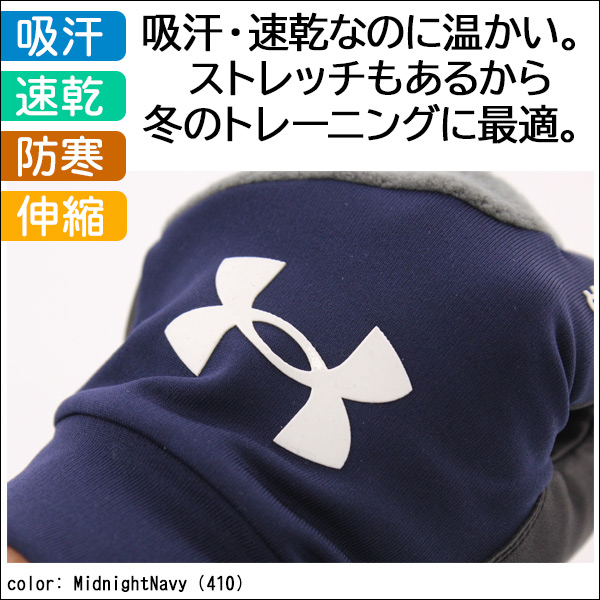 吸汗
速乾
防寒
伸縮

吸汗・速乾なのに温かい。
ストレッチもあるから
冬のトレーニングに最適。

color: MidnightNavy (410)